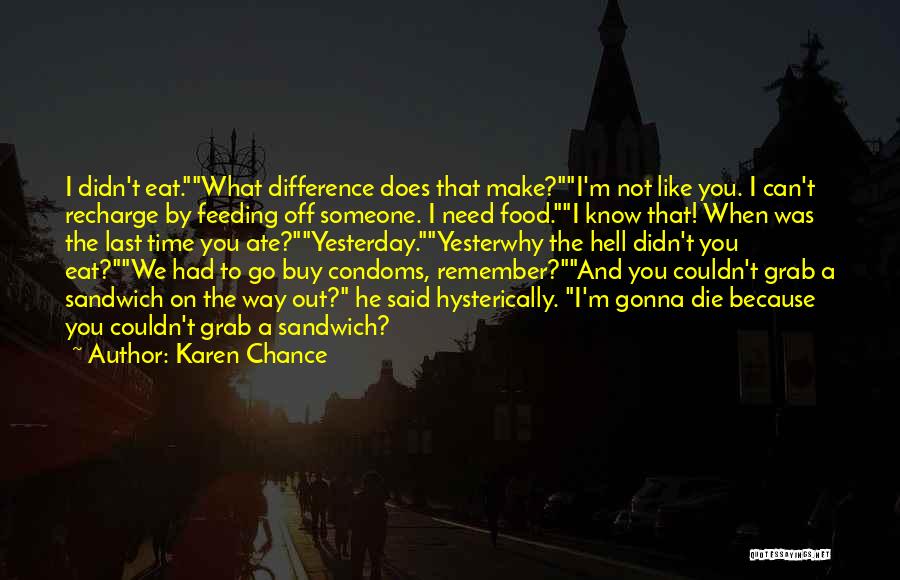 I didn't eat.""What difference does that make?""I'm not like you. I can't recharge by feeding off someone. I need food.""I know that! When was the last time you ate?""Yesterday.""Yesterwhy the hell didn't you eat?""We had to go buy condoms, remember?""And you couldn't grab a sandwich on the way out?" he said hysterically. "I'm gonna die because you couldn't grab a sandwich?

~ Author: Karen Chance

QUOTESSAYINGS.NET